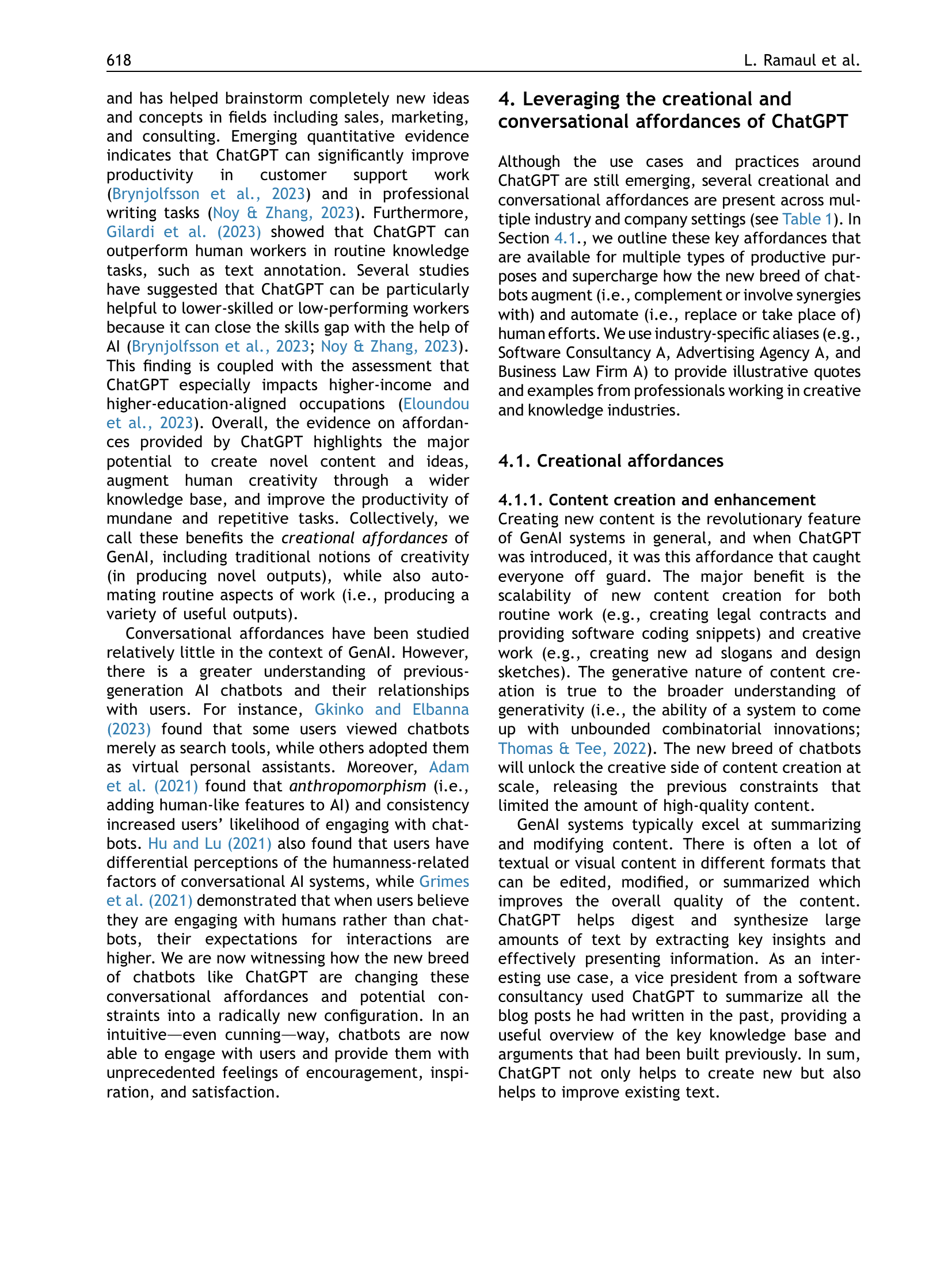 618

L. Ramaul et al.

and has helped brainstorm completely new ideas and concepts in fields including sales, marketing, and consulting. Emerging quantitative evidence indicates that ChatGPT can significantly improve productivity in customer support work (Brynjolfsson et al., 2023) and in professional writing tasks (Noy & Zhang, 2023). Furthermore, Gilardi et al. (2023) showed that ChatGPT can outperform human workers in routine knowledge tasks, such as text annotation. Several studies have suggested that ChatGPT can be particularly helpful to lower-skilled or low-performing workers because it can close the skills gap with the help of AI (Brynjolfsson et al., 2023; Noy & Zhang, 2023). This finding is coupled with the assessment that ChatGPT especially impacts higher-income and higher-education-aligned occupations (Eloundou et al., 2023). Overall, the evidence on affordances provided by ChatGPT highlights the major potential to create novel content and ideas, augment human creativity through a wider knowledge base, and improve the productivity of mundane and repetitive tasks. Collectively, we call these benefits the creational affordances of GenAI, including traditional notions of creativity (in producing novel outputs), while also automating routine aspects of work (i.e., producing a variety of useful outputs).

Conversational affordances have been studied relatively little in the context of GenAI. However, there is a greater understanding of previous-generation AI chatbots and their relationships with users. For instance, Gkinko and Elbanna (2023) found that some users viewed chatbots merely as search tools, while others adopted them as virtual personal assistants. Moreover, Adam et al. (2021) found that anthropomorphism (i.e., adding human-like features to AI) and consistency increased users' likelihood of engaging with chatbots. Hu and Lu (2021) also found that users have differential perceptions of the humanness-related factors of conversational AI systems, while Grimes et al. (2021) demonstrated that when users believe they are engaging with humans rather than chatbots, their expectations for interactions are higher. We are now witnessing how the new breed of chatbots like ChatGPT are changing these conversational affordances and potential constraints into a radically new configuration. In an intuitive—even cunning—way, chatbots are now able to engage with users and provide them with unprecedented feelings of encouragement, inspiration, and satisfaction.

4. Leveraging the creational and conversational affordances of ChatGPT

Although the use cases and practices around ChatGPT are still emerging, several creational and conversational affordances are present across multiple industry and company settings (see Table 1). In Section 4.1., we outline these key affordances that are available for multiple types of productive purposes and supercharge how the new breed of chatbots augment (i.e., complement or involve synergies with) and automate (i.e., replace or take place of) human efforts. We use industry-specific aliases (e.g., Software Consultancy A, Advertising Agency A, and Business Law Firm A) to provide illustrative quotes and examples from professionals working in creative and knowledge industries.

4.1. Creational affordances

4.1.1. Content creation and enhancement
Creating new content is the revolutionary feature of GenAI systems in general, and when ChatGPT was introduced, it was this affordance that caught everyone off guard. The major benefit is the scalability of new content creation for both routine work (e.g., creating legal contracts and providing software coding snippets) and creative work (e.g., creating new ad slogans and design sketches). The generative nature of content creation is true to the broader understanding of generativity (i.e., the ability of a system to come up with unbounded combinatorial innovations; Thomas & Tee, 2022). The new breed of chatbots will unlock the creative side of content creation at scale, releasing the previous constraints that limited the amount of high-quality content.

GenAI systems typically excel at summarizing and modifying content. There is often a lot of textual or visual content in different formats that can be edited, modified, or summarized which improves the overall quality of the content. ChatGPT helps digest and synthesize large amounts of text by extracting key insights and effectively presenting information. As an interesting use case, a vice president from a software consultancy used ChatGPT to summarize all the blog posts he had written in the past, providing a useful overview of the key knowledge base and arguments that had been built previously. In sum, ChatGPT not only helps to create new but also helps to improve existing text.